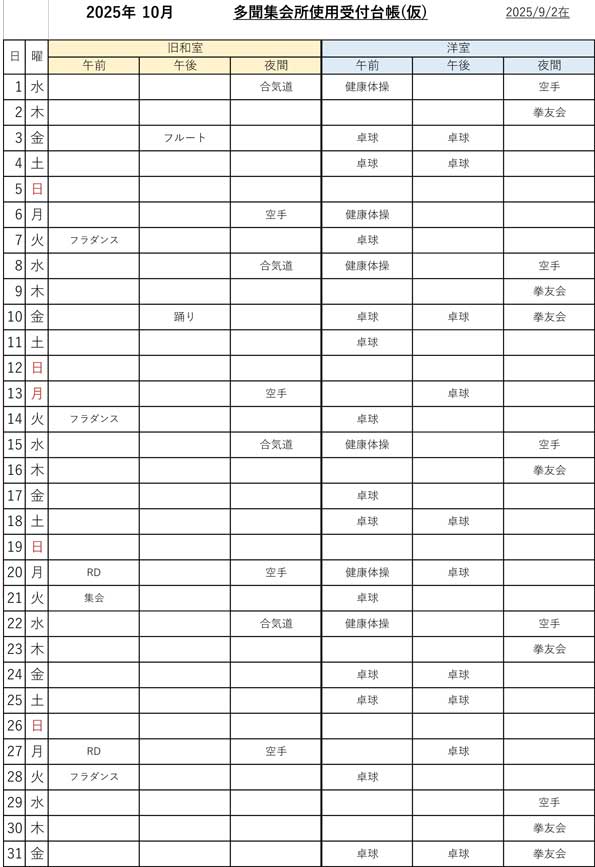 2025年 10月　　多聞集会所使用受付台帳(仮)　　2025/9/2在

| 日 | 曜 | 旧和室 午前 | 旧和室 午後 | 旧和室 夜間 | 洋室 午前 | 洋室 午後 | 洋室 夜間 |
|---|---|---|---|---|---|---|---|
| 1 | 水 | | | 合気道 | 健康体操 | | 空手 |
| 2 | 木 | | | | | | 拳友会 |
| 3 | 金 | | フルート | | 卓球 | 卓球 | |
| 4 | 土 | | | | 卓球 | 卓球 | |
| 5 | 日 | | | | | | |
| 6 | 月 | | | 空手 | 健康体操 | | |
| 7 | 火 | フラダンス | | | 卓球 | | |
| 8 | 水 | | | 合気道 | 健康体操 | | 空手 |
| 9 | 木 | | | | | | 拳友会 |
| 10 | 金 | | 踊り | | 卓球 | 卓球 | 拳友会 |
| 11 | 土 | | | | 卓球 | | |
| 12 | 日 | | | | | | |
| 13 | 月 | | | 空手 | | 卓球 | |
| 14 | 火 | フラダンス | | | 卓球 | | |
| 15 | 水 | | | 合気道 | 健康体操 | | 空手 |
| 16 | 木 | | | | | | 拳友会 |
| 17 | 金 | | | | 卓球 | | |
| 18 | 土 | | | | 卓球 | 卓球 | |
| 19 | 日 | | | | | | |
| 20 | 月 | RD | | 空手 | 健康体操 | 卓球 | |
| 21 | 火 | 集会 | | | 卓球 | | |
| 22 | 水 | | | 合気道 | 健康体操 | | 空手 |
| 23 | 木 | | | | | | 拳友会 |
| 24 | 金 | | | | 卓球 | 卓球 | |
| 25 | 土 | | | | 卓球 | 卓球 | |
| 26 | 日 | | | | | | |
| 27 | 月 | RD | | 空手 | | 卓球 | |
| 28 | 火 | フラダンス | | | 卓球 | | |
| 29 | 水 | | | | | | 空手 |
| 30 | 木 | | | | | | 拳友会 |
| 31 | 金 | | | | 卓球 | 卓球 | 拳友会 |